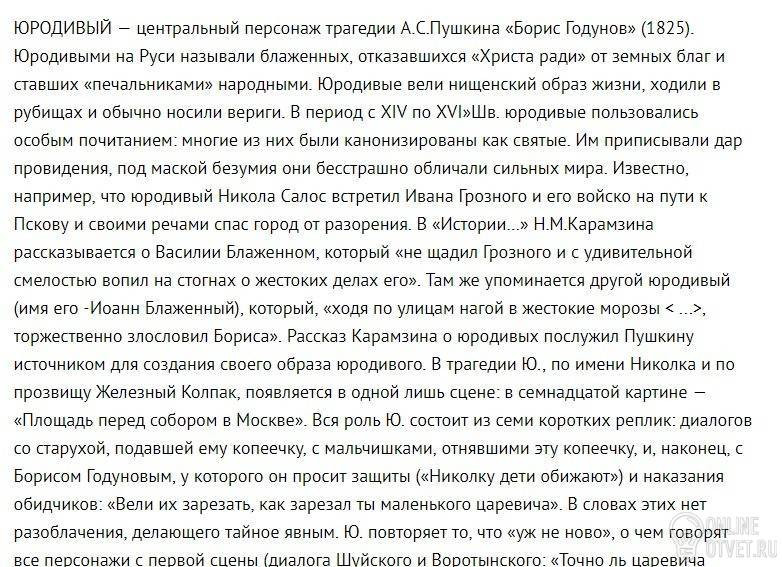 ЮРОДИВЫЙ — центральный персонаж трагедии А.С.Пушкина «Борис Годунов» (1825). Юродивыми на Руси называли блаженных, отказавшихся «Христа ради» от земных благ и ставших «печальниками» народными. Юродивые вели нищенский образ жизни, ходили в рубищах и обычно носили вериги. В период с XIV по XVI»Шв. юродивые пользовались особым почитанием: многие из них были канонизированы как святые. Им приписывали дар провидения, под маской безумия они бесстрашно обличали сильных мира. Известно, например, что юродивый Никола Салос встретил Ивана Грозного и его войско на пути к Пскову и своими речами спас город от разорения. В «Истории...» Н.М.Карамзина рассказывается о Василии Блаженном, который «не щадил Грозного и с удивительной смелостью вопил на стогнах о жестоких делах его». Там же упоминается другой юродивый (имя его -Иоанн Блаженный), который, «ходя по улицам нагой в жестокие морозы < ...>, торжественно злословил Бориса». Рассказ Карамзина о юродивых послужил Пушкину источником для создания своего образа юродивого. В трагедии Ю., по имени Николка и по прозвищу Железный Колпак, появляется в одной лишь сцене: в семнадцатой картине — «Площадь перед собором в Москве». Вся роль Ю. состоит из семи коротких реплик: диалогов со старухой, подавшей ему копеечку, с мальчишками, отнявшими эту копеечку, и, наконец, с Борисом Годуновым, у которого он просит защиты («Николку дети обижают») и наказания обидчиков: «Вели их зарезать, как зарезал ты маленького царевича». В словах этих нет разоблачения, делающего тайное явным. Ю. повторяет то, что «уж не ново», о чем говорят все персонажи с первой сцены (диалога Шуйского и Воротынского: «Точно ль царевича

ONLINE OTVET.RU